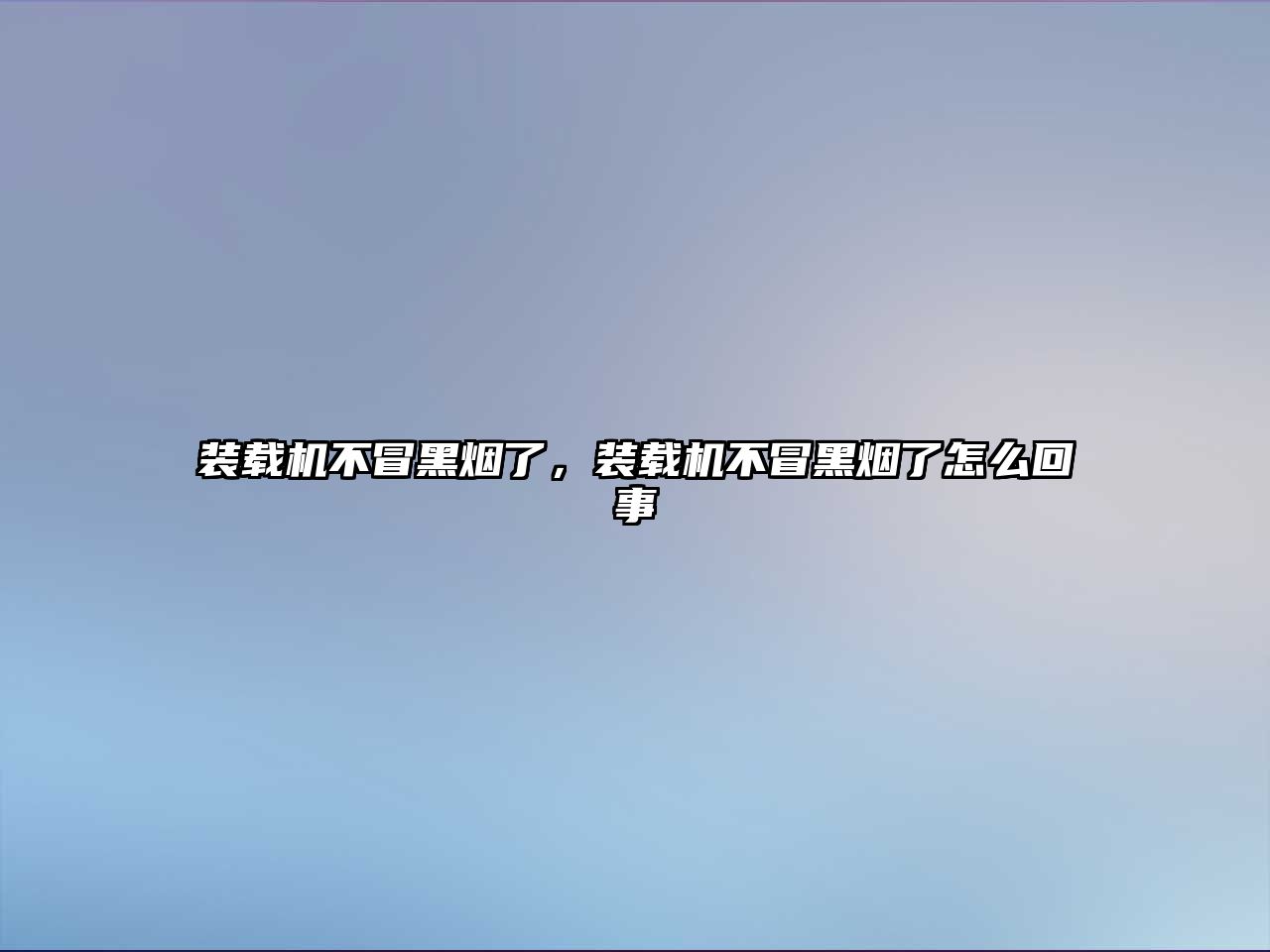 装载机不冒黑烟了，装载机不冒黑烟了怎么回事